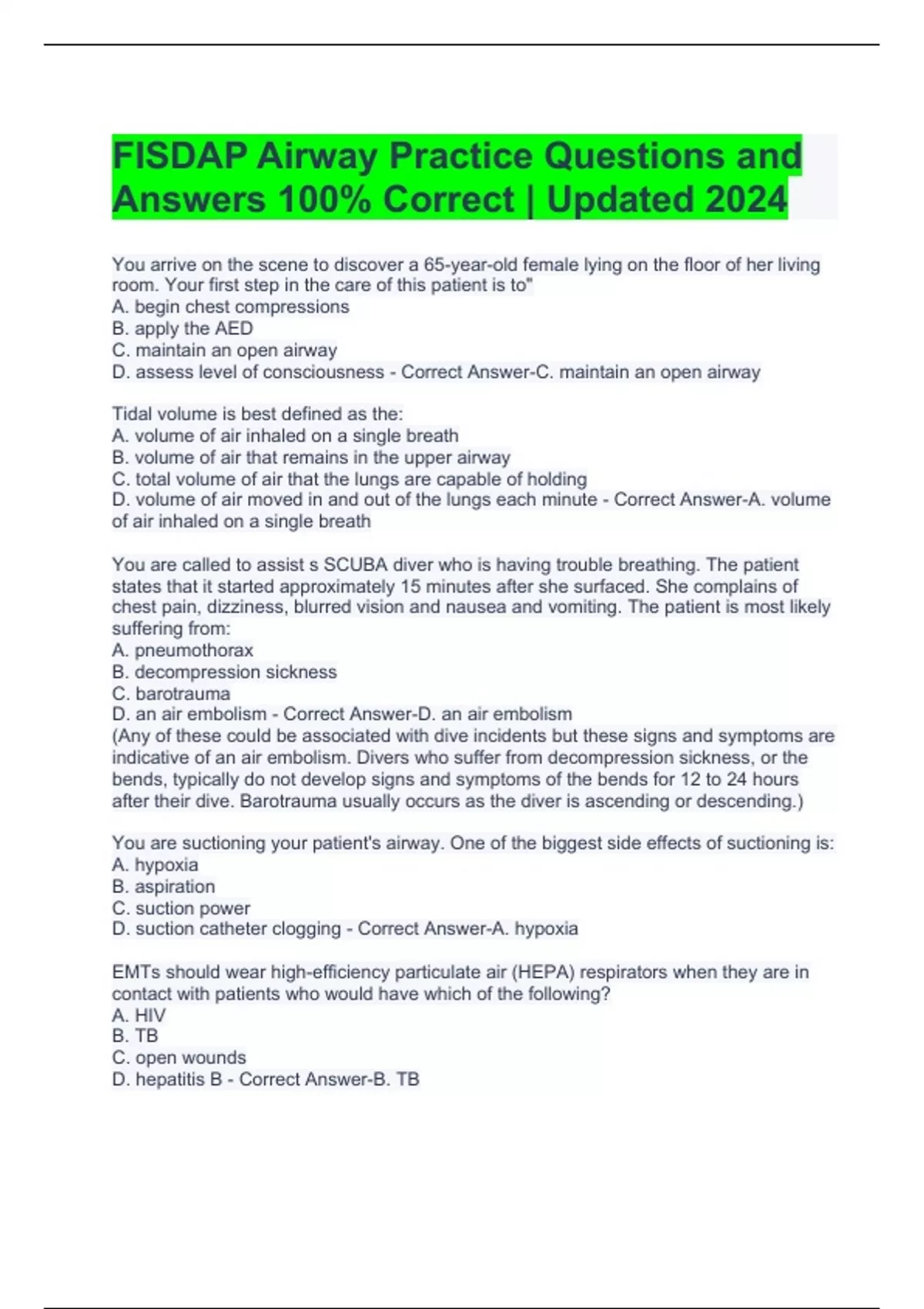 FISDAP Airway Practice Questions and Answers 100% Correct | Updated 2024

You arrive on the scene to discover a 65-year-old female lying on the floor of her living room. Your first step in the care of this patient is to"
A. begin chest compressions
B. apply the AED
C. maintain an open airway
D. assess level of consciousness - Correct Answer-C. maintain an open airway

Tidal volume is best defined as the:
A. volume of air inhaled on a single breath
B. volume of air that remains in the upper airway
C. total volume of air that the lungs are capable of holding
D. volume of air moved in and out of the lungs each minute - Correct Answer-A. volume of air inhaled on a single breath

You are called to assist s SCUBA diver who is having trouble breathing. The patient states that it started approximately 15 minutes after she surfaced. She complains of chest pain, dizziness, blurred vision and nausea and vomiting. The patient is most likely suffering from:
A. pneumothorax
B. decompression sickness
C. barotrauma
D. an air embolism - Correct Answer-D. an air embolism
(Any of these could be associated with dive incidents but these signs and symptoms are indicative of an air embolism. Divers who suffer from decompression sickness, or the bends, typically do not develop signs and symptoms of the bends for 12 to 24 hours after their dive. Barotrauma usually occurs as the diver is ascending or descending.)

You are suctioning your patient's airway. One of the biggest side effects of suctioning is:
A. hypoxia
B. aspiration
C. suction power
D. suction catheter clogging - Correct Answer-A. hypoxia

EMTs should wear high-efficiency particulate air (HEPA) respirators when they are in contact with patients who would have which of the following?
A. HIV
B. TB
C. open wounds
D. hepatitis B - Correct Answer-B. TB